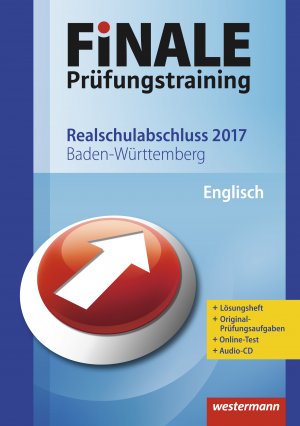 FiNALE
Prüfungstraining

Realschulabschluss 2017
Baden-Württemberg

Englisch

+ Lösungsheft
+ Original-Prüfungsaufgaben
+ Online-Test
+ Audio-CD

westermann